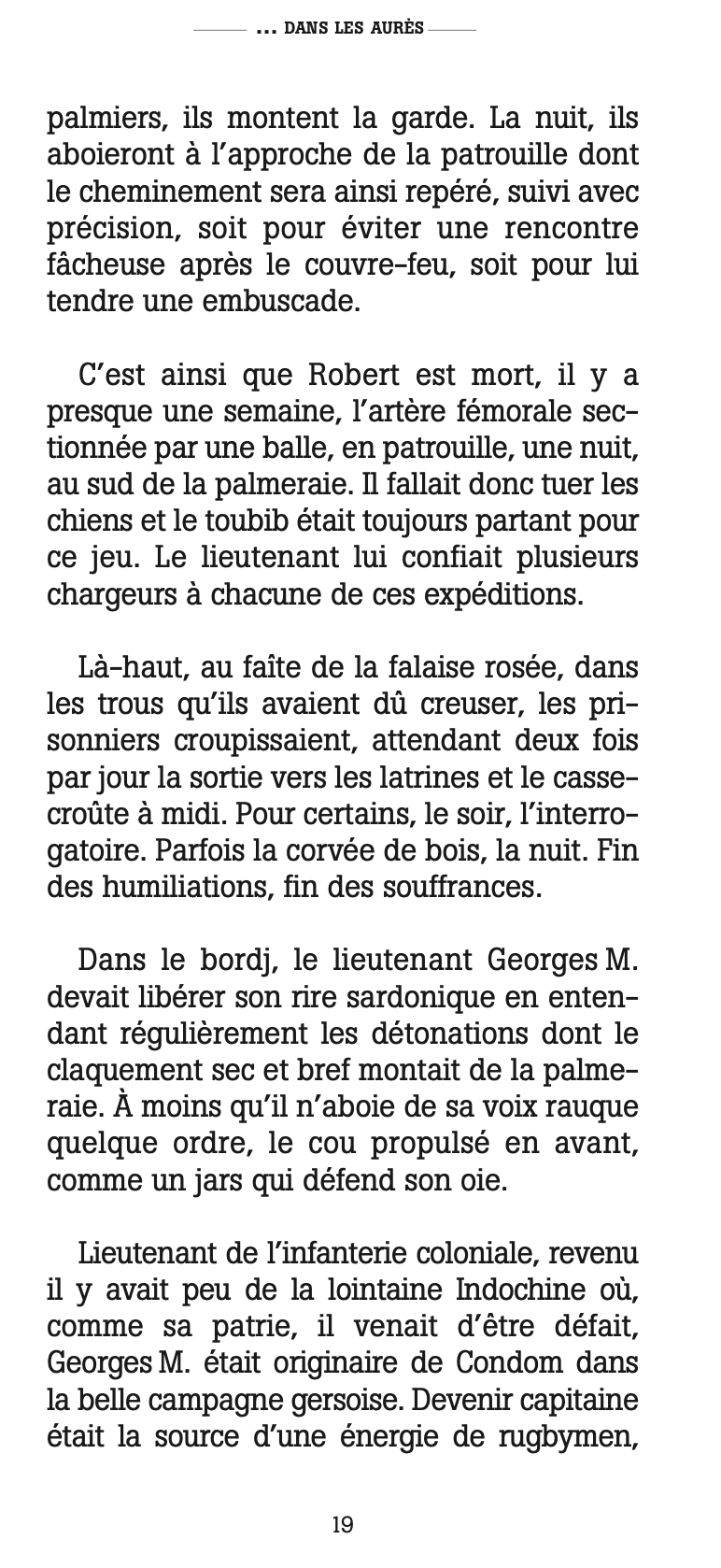 ... DANS LES AURÈS

palmiers, ils montent la garde. La nuit, ils aboieront à l'approche de la patrouille dont le cheminement sera ainsi repéré, suivi avec précision, soit pour éviter une rencontre fâcheuse après le couvre-feu, soit pour lui tendre une embuscade.

C'est ainsi que Robert est mort, il y a presque une semaine, l'artère fémorale sectionnée par une balle, en patrouille, une nuit, au sud de la palmeraie. Il fallait donc tuer les chiens et le toubib était toujours partant pour ce jeu. Le lieutenant lui confiait plusieurs chargeurs à chacune de ces expéditions.

Là-haut, au faîte de la falaise rosée, dans les trous qu'ils avaient dû creuser, les prisonniers croupissaient, attendant deux fois par jour la sortie vers les latrines et le casse-croûte à midi. Pour certains, le soir, l'interrogatoire. Parfois la corvée de bois, la nuit. Fin des humiliations, fin des souffrances.

Dans le bordj, le lieutenant Georges M. devait libérer son rire sardonique en entendant régulièrement les détonations dont le claquement sec et bref montait de la palmeraie. À moins qu'il n'aboie de sa voix rauque quelque ordre, le cou propulsé en avant, comme un jars qui défend son oie.

Lieutenant de l'infanterie coloniale, revenu il y avait peu de la lointaine Indochine où, comme sa patrie, il venait d'être défait, Georges M. était originaire de Condom dans la belle campagne gersoise. Devenir capitaine était la source d'une énergie de rugbymen,

19